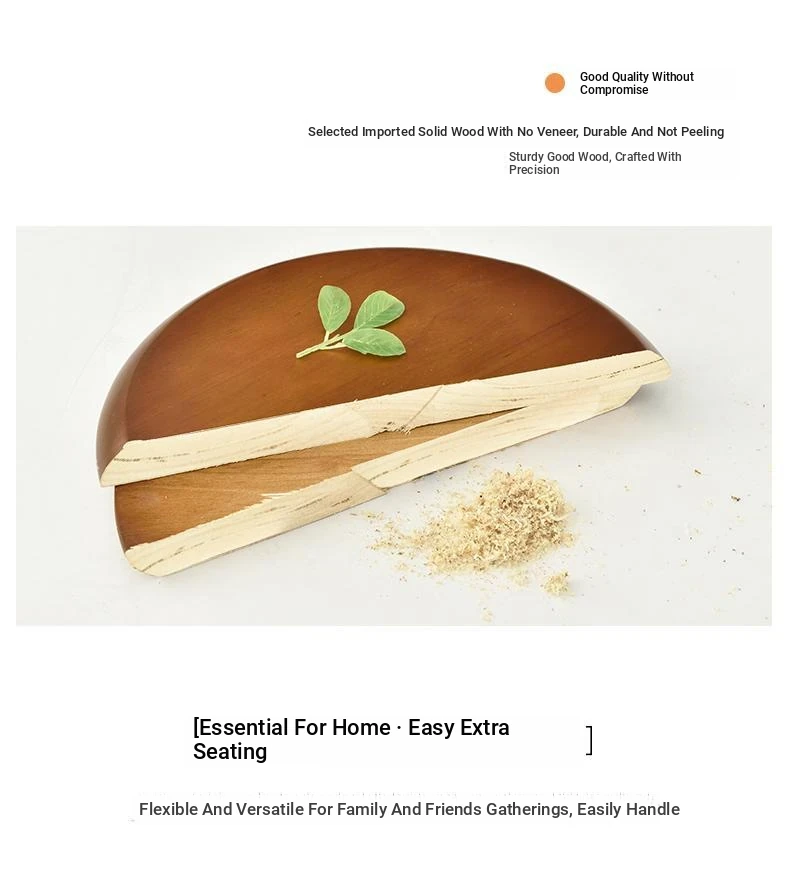 Good Quality Without Compromise

Selected Imported Solid Wood With No Veneer, Durable And Not Peeling

Sturdy Good Wood, Crafted With Precision

[Essential For Home · Easy Extra Seating ]

Flexible And Versatile For Family And Friends Gatherings, Easily Handle